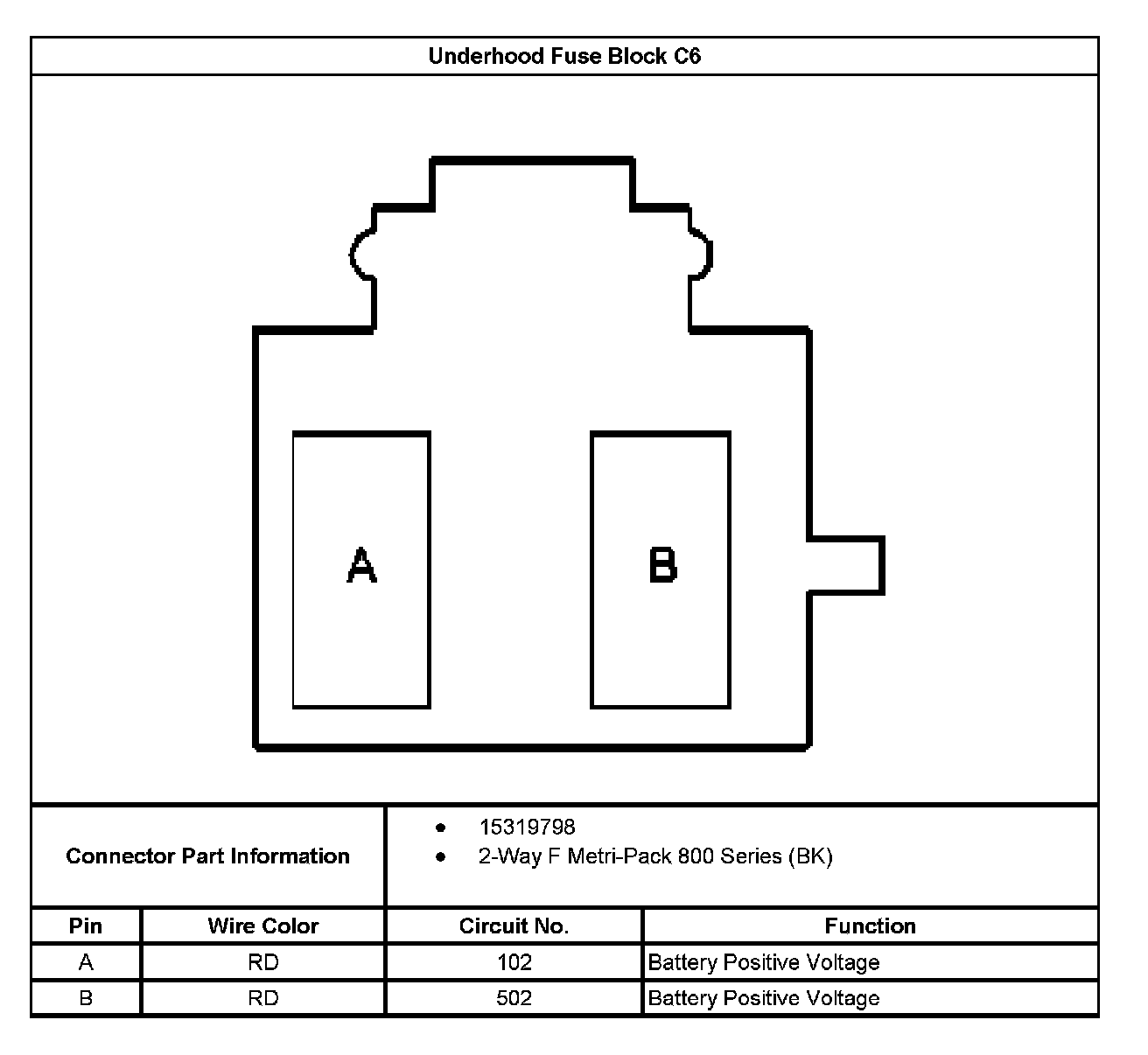 Underhood Fuse Block C6

A

B

Connector Part Information

- 15319798
- 2-Way F Metri-Pack 800 Series (BK)

| Pin | Wire Color | Circuit No. | Function |
|---|---|---|---|
| A | RD | 102 | Battery Positive Voltage |
| B | RD | 502 | Battery Positive Voltage |